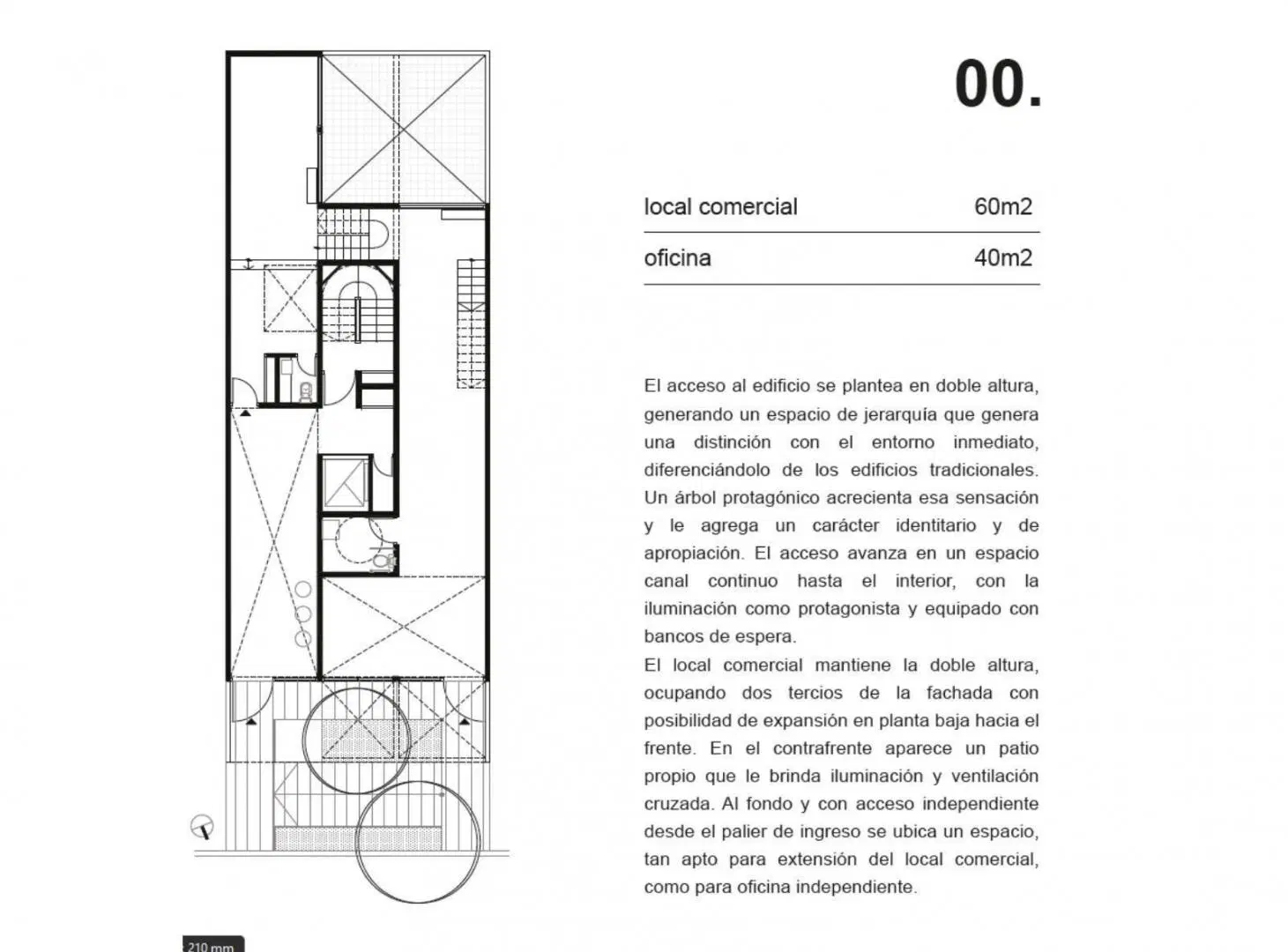 00.

local comercial 60m2

oficina 40m2

El acceso al edificio se plantea en doble altura, generando un espacio de jerarquía que genera una distinción con el entorno inmediato, diferenciándolo de los edificios tradicionales. Un árbol protagónico acrecienta esa sensación y le agrega un carácter identitario y de apropiación. El acceso avanza en un espacio canal continuo hasta el interior, con la iluminación como protagonista y equipado con bancos de espera.

El local comercial mantiene la doble altura, ocupando dos tercios de la fachada con posibilidad de expansión en planta baja hacia el frente. En el contrafrente aparece un patio propio que le brinda iluminación y ventilación cruzada. Al fondo y con acceso independiente desde el palier de ingreso se ubica un espacio, tan apto para extensión del local comercial, como para oficina independiente.

210 mm